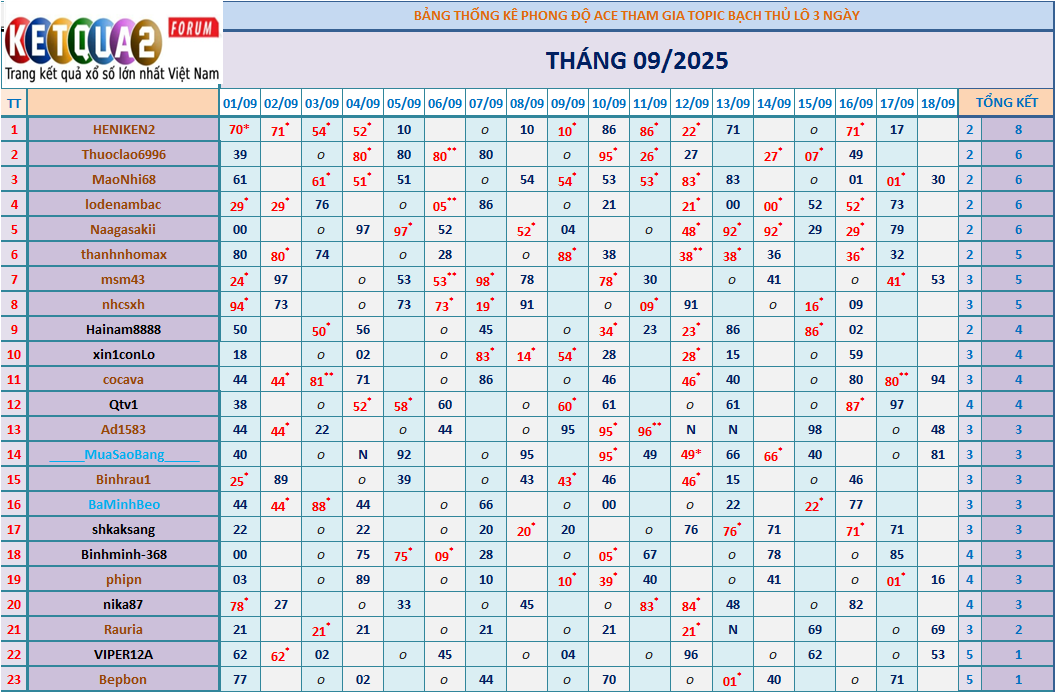 KETQUA2 FORUM
Trang kết quả xổ số lớn nhất Việt Nam

BẢNG THỐNG KÊ PHONG ĐỘ ACE THAM GIA TOPIC BẠCH THỦ LÔ 3 NGÀY

THÁNG 09/2025

| TT | | 01/09 | 02/09 | 03/09 | 04/09 | 05/09 | 06/09 | 07/09 | 08/09 | 09/09 | 10/09 | 11/09 | 12/09 | 13/09 | 14/09 | 15/09 | 16/09 | 17/09 | 18/09 | TỔNG KẾT | |
|---|---|---|---|---|---|---|---|---|---|---|---|---|---|---|---|---|---|---|---|---|---|
| 1 | HENIKEN2 | 70* | 71* | 54* | 52* | 10 | | o | 10 | 10* | 86 | 86* | 22* | 71 | | o | 71* | 17 | | 2 | 8 |
| 2 | Thuoclao6996 | 39 | | o | 80* | 80 | 80** | 80 | | o | 95* | 26* | 27 | | 27* | 07* | 49 | | | 2 | 6 |
| 3 | MaoNhi68 | 61 | | 61* | 51* | 51 | | o | 54 | 54* | 53 | 53* | 83* | 83 | | o | 01 | 01* | 30 | 2 | 6 |
| 4 | lodenambac | 29* | 29* | 76 | | o | 05** | 86 | | o | 21 | | 21* | 00 | 00* | 52 | 52* | 73 | | 2 | 6 |
| 5 | Naagasakii | 00 | | o | 97 | 97* | 52 | | 52* | 04 | | o | 48* | 92* | 92* | 29 | 29* | 79 | | 2 | 6 |
| 6 | thanhnhomax | 80 | 80* | 74 | | o | 28 | | o | 88* | 38 | | 38** | 38* | 36 | | 36* | 32 | | 2 | 5 |
| 7 | msm43 | 24* | 97 | | o | 53 | 53** | 98* | 78 | | 78* | 30 | | o | 41 | | o | 41* | 53 | 3 | 5 |
| 8 | nhcsxh | 94* | 73 | | o | 73 | 73* | 19* | 91 | | o | 09* | 91 | | o | 16* | 09 | | | 3 | 5 |
| 9 | Hainam8888 | 50 | | 50* | 56 | | o | 45 | | o | 34* | 23 | 23* | 86 | | 86* | 02 | | | 2 | 4 |
| 10 | xin1conLo | 18 | | o | 02 | | o | 83* | 14* | 54* | 28 | | 28* | 15 | | o | 59 | | | 3 | 4 |
| 11 | cocava | 44 | 44* | 81** | 71 | | o | 86 | | o | 46 | | 46* | 40 | | o | 80 | 80** | 94 | 3 | 4 |
| 12 | Qtv1 | 38 | | o | 52* | 58* | 60 | | o | 60* | 61 | | o | 61 | | o | 87* | 97 | | 4 | 4 |
| 13 | Ad1583 | 44 | 44* | 22 | | o | 44 | | o | 95 | 95* | 96** | N | N | | 98 | | o | 48 | 3 | 3 |
| 14 | ____MuaSaoBang____ | 40 | | o | N | 92 | | o | 95 | | 95* | 49 | 49* | 66 | 66* | 40 | | o | 81 | 3 | 3 |
| 15 | Binhrau1 | 25* | 89 | | o | 39 | | o | 43 | 43* | 46 | | 46* | 15 | | o | 46 | | | 3 | 3 |
| 16 | BaMinhBeo | 44 | 44* | 88* | 44 | | o | 66 | | o | 00 | | o | 22 | | 22* | 77 | | | 3 | 3 |
| 17 | shkaksang | 22 | | o | 22 | | o | 20 | 20* | 20 | | o | 76 | 76* | 71 | | 71* | 71 | | 3 | 3 |
| 18 | Binhminh-368 | 00 | | o | 75 | 75* | 09* | 28 | | o | 05* | 67 | | o | 78 | | o | 85 | | 4 | 3 |
| 19 | phipn | 03 | | o | 89 | | o | 10 | | 10* | 39* | 40 | | o | 41 | | o | 01* | 16 | 4 | 3 |
| 20 | nika87 | 78* | 27 | | o | 33 | | o | 45 | | o | 83* | 84* | 48 | | o | 82 | | | 4 | 3 |
| 21 | Rauria | 21 | | 21* | 21 | | o | 21 | | o | 21 | | 21* | N | | 69 | | o | 69 | 3 | 2 |
| 22 | VIPER12A | 62 | 62* | 02 | | o | 45 | | o | 04 | | o | 96 | | o | 62 | | o | 53 | 5 | 1 |
| 23 | Bepbon | 77 | | o | 02 | | o | 44 | | o | 70 | | o | 01* | 40 | | o | 71 | | 5 | 1 |